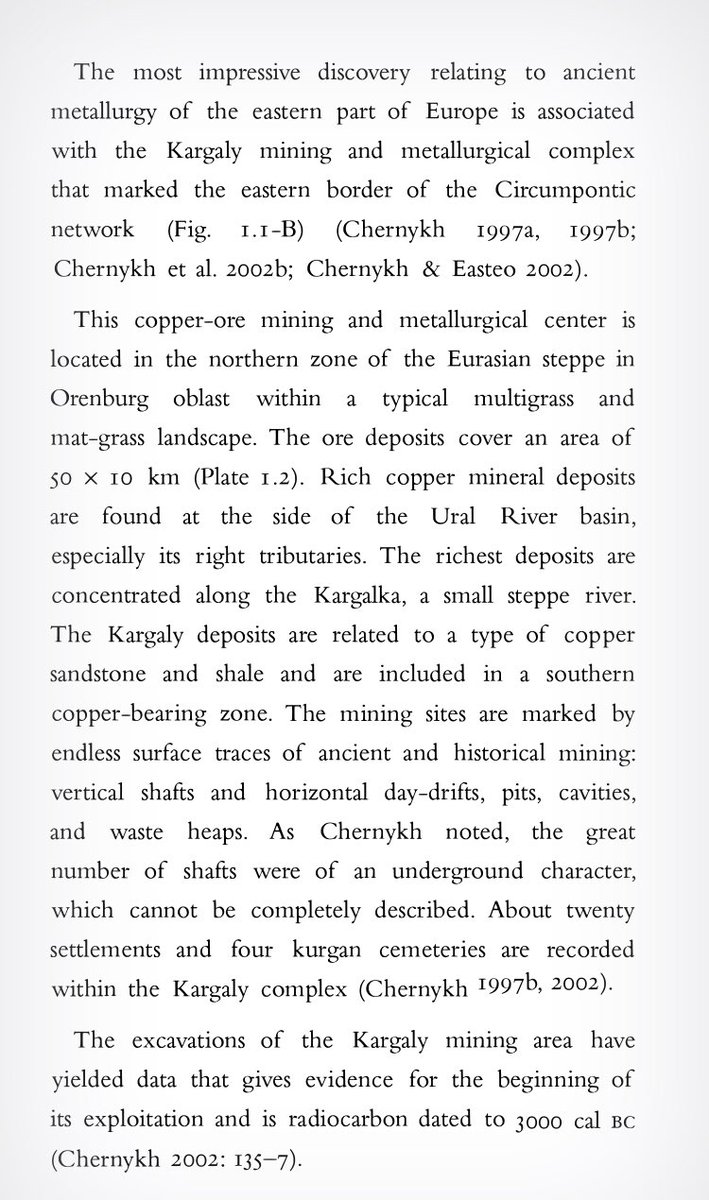 The most impressive discovery relating to ancient metallurgy of the eastern part of Europe is associated with the Kargaly mining and metallurgical complex that marked the eastern border of the Circumpontic network (Fig. 1.1-B) (Chernykh 1997a, 1997b; Chernykh et al. 2002b; Chernykh & Easteo 2002).

This copper-ore mining and metallurgical center is located in the northern zone of the Eurasian steppe in Orenburg oblast within a typical multigrass and mat-grass landscape. The ore deposits cover an area of 50 × 10 km (Plate 1.2). Rich copper mineral deposits are found at the side of the Ural River basin, especially its right tributaries. The richest deposits are concentrated along the Kargalka, a small steppe river. The Kargaly deposits are related to a type of copper sandstone and shale and are included in a southern copper-bearing zone. The mining sites are marked by endless surface traces of ancient and historical mining: vertical shafts and horizontal day-drifts, pits, cavities, and waste heaps. As Chernykh noted, the great number of shafts were of an underground character, which cannot be completely described. About twenty settlements and four kurgan cemeteries are recorded within the Kargaly complex (Chernykh 1997b, 2002).

The excavations of the Kargaly mining area have yielded data that gives evidence for the beginning of its exploitation and is radiocarbon dated to 3000 cal BC (Chernykh 2002: 135–7).